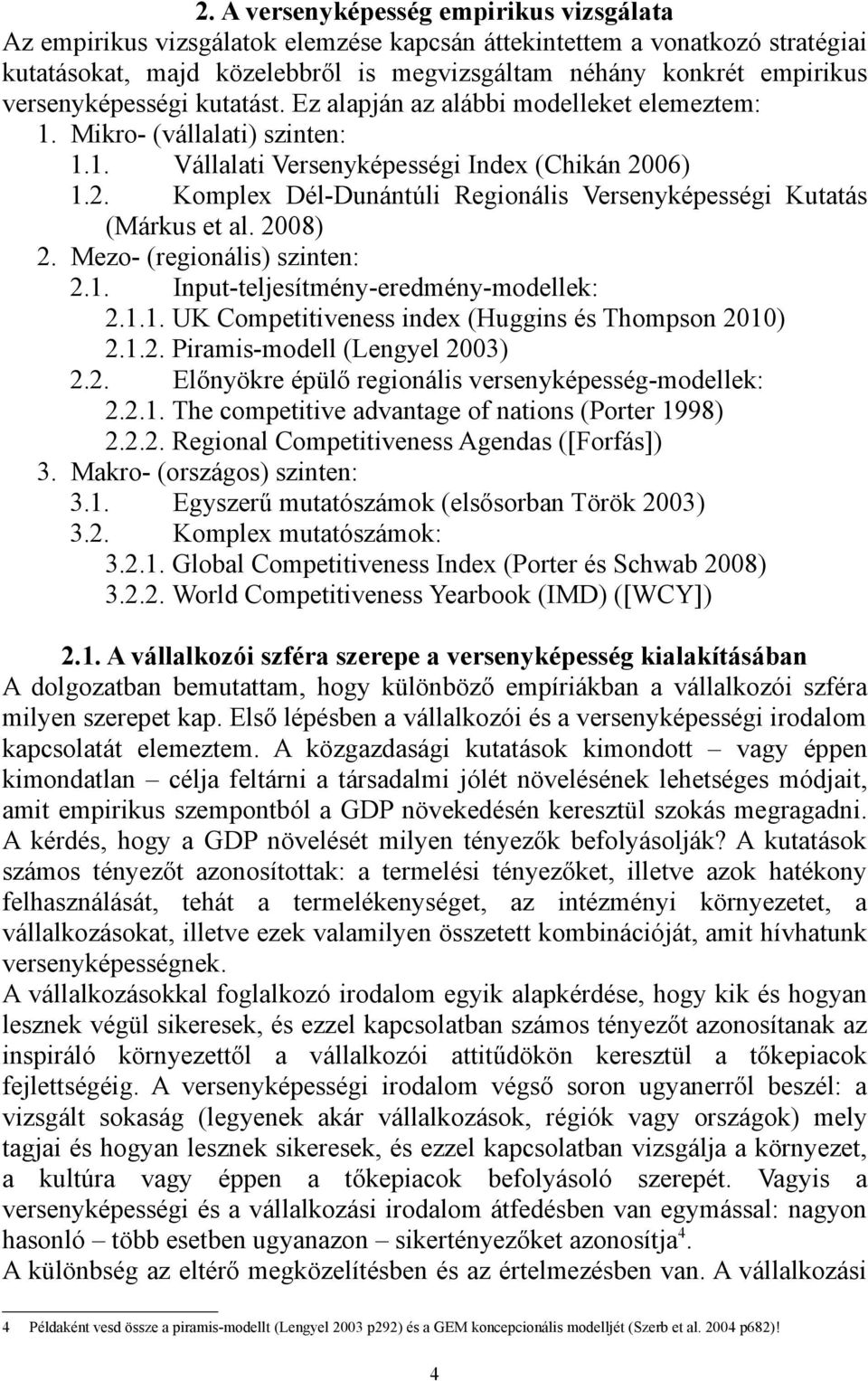 2. A versenyképesség empirikus vizsgálata

Az empirikus vizsgálatok elemzése kapcsán áttekintettem a vonatkozó stratégiai kutatásokat, majd közelebbről is megvizsgáltam néhány konkrét empirikus versenyképességi kutatást. Ez alapján az alábbi modelleket elemeztem:

1. Mikro- (vállalati) szinten:
1.1. Vállalati Versenyképességi Index (Chikán 2006)
1.2. Komplex Dél-Dunántúli Regionális Versenyképességi Kutatás (Márkus et al. 2008)
2. Mezo- (regionális) szinten:
2.1. Input-teljesítmény-eredmény-modellek:
2.1.1. UK Competitiveness index (Huggins és Thompson 2010)
2.1.2. Piramis-modell (Lengyel 2003)
2.2. Előnyökre épülő regionális versenyképesség-modellek:
2.2.1. The competitive advantage of nations (Porter 1998)
2.2.2. Regional Competitiveness Agendas ([Forfás])
3. Makro- (országos) szinten:
3.1. Egyszerű mutatószámok (elsősorban Török 2003)
3.2. Komplex mutatószámok:
3.2.1. Global Competitiveness Index (Porter és Schwab 2008)
3.2.2. World Competitiveness Yearbook (IMD) ([WCY])

2.1. A vállalkozói szféra szerepe a versenyképesség kialakításában

A dolgozatban bemutattam, hogy különböző empíriákban a vállalkozói szféra milyen szerepet kap. Első lépésben a vállalkozói és a versenyképességi irodalom kapcsolatát elemeztem. A közgazdasági kutatások kimondott – vagy éppen kimondatlan – célja feltárni a társadalmi jólét növelésének lehetséges módjait, amit empirikus szempontból a GDP növekedésén keresztül szokás megragadni. A kérdés, hogy a GDP növelését milyen tényezők befolyásolják? A kutatások számos tényezőt azonosítottak: a termelési tényezőket, illetve azok hatékony felhasználását, tehát a termelékenységet, az intézményi környezetet, a vállalkozásokat, illetve ezek valamilyen összetett kombinációját, amit hívhatunk versenyképességnek.

A vállalkozásokkal foglalkozó irodalom egyik alapkérdése, hogy kik és hogyan lesznek végül sikeresek, és ezzel kapcsolatban számos tényezőt azonosítanak az inspiráló környezettől a vállalkozói attitűdökön keresztül a tőkepiacok fejlettségéig. A versenyképességi irodalom végső soron ugyanerről beszél: a vizsgált sokaság (legyenek akár vállalkozások, régiók vagy országok) mely tagjai és hogyan lesznek sikeresek, és ezzel kapcsolatban vizsgálja a környezet, a kultúra vagy éppen a tőkepiacok befolyásoló szerepét. Vagyis a versenyképességi és a vállalkozási irodalom átfedésben van egymással: nagyon hasonló – több esetben ugyanazon – sikertényezőket azonosítja$^4$.

A különbség az eltérő megközelítésben és az értelmezésben van. A vállalkozási

4 Példaként vesd össze a piramis-modellt (Lengyel 2003 p292) és a GEM koncepcionális modelljét (Szerb et al. 2004 p682)!

4